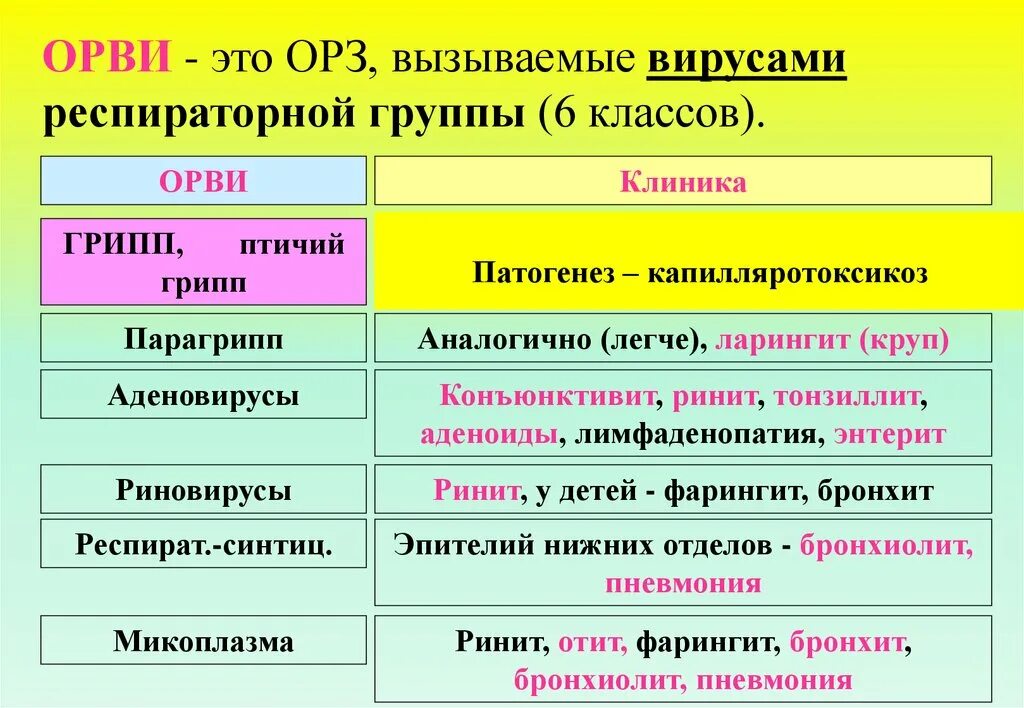 ОРВИ - это ОРЗ, вызываемые вирусами респираторной группы (6 классов).

| ОРВИ | Клиника |
|---|---|
| ГРИПП, птичий грипп | Патогенез – капилляротоксикоз |
| Парагрипп | Аналогично (легче), ларингит (круп) |
| Аденовирусы | Конъюнктивит, ринит, тонзиллит, аденоиды, лимфаденопатия, энтерит |
| Риновирусы | Ринит, у детей - фарингит, бронхит |
| Респират.-синтиц. | Эпителий нижних отделов - бронхиолит, пневмония |
| Микоплазма | Ринит, отит, фарингит, бронхит, бронхиолит, пневмония |